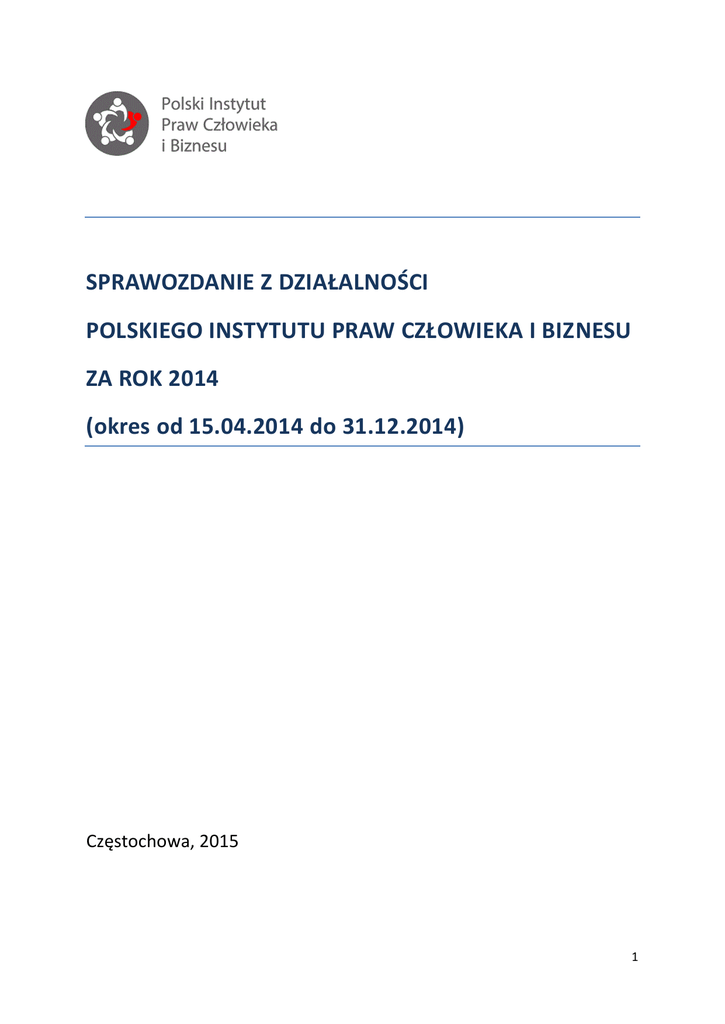 Polski Instytut Praw Człowieka i Biznesu

SPRAWOZDANIE Z DZIAŁALNOŚCI

POLSKIEGO INSTYTUTU PRAW CZŁOWIEKA I BIZNESU

ZA ROK 2014

(okres od 15.04.2014 do 31.12.2014)

Częstochowa, 2015

1